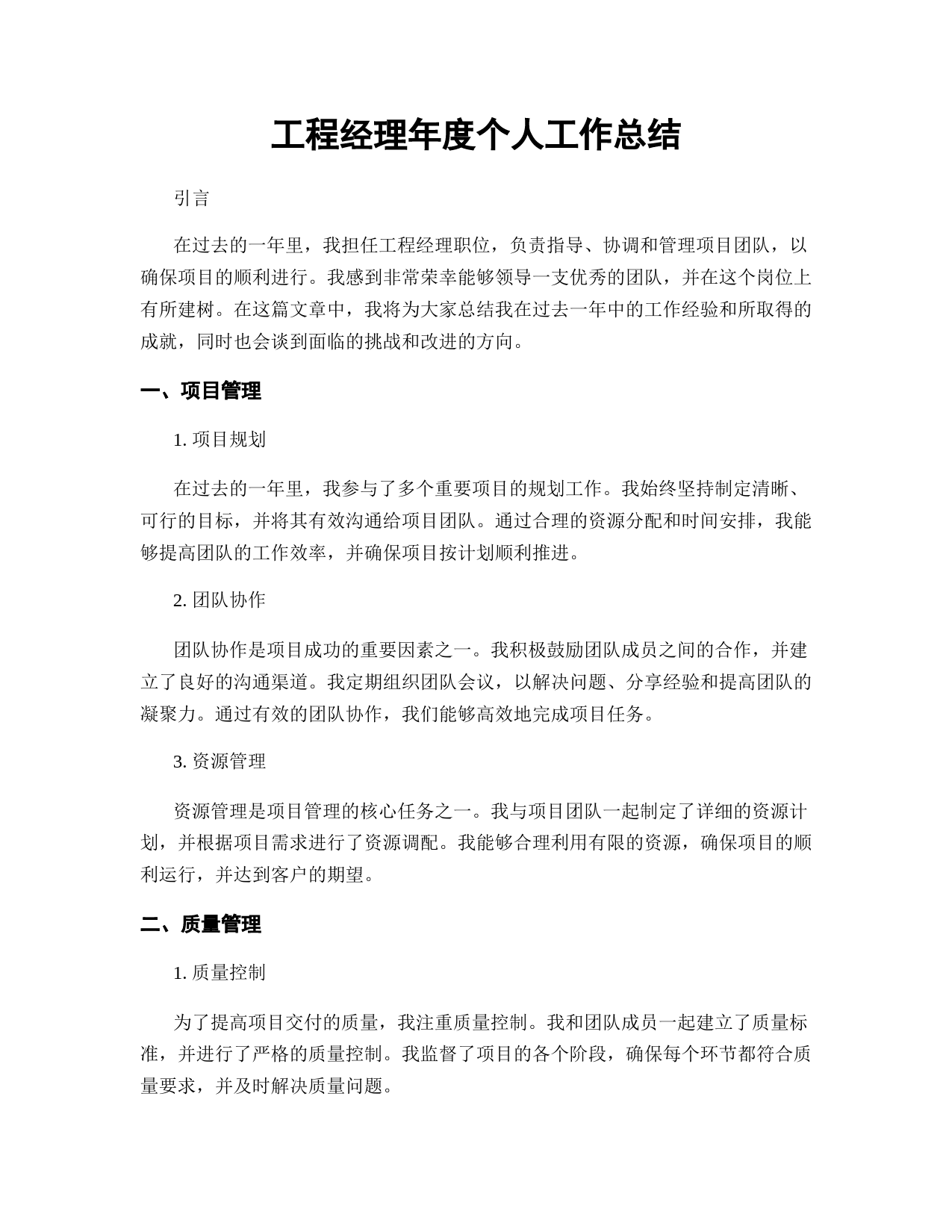 工程经理年度个人工作总结

引言

在过去的一年里，我担任工程经理职位，负责指导、协调和管理项目团队，以确保项目的顺利进行。我感到非常荣幸能够领导一支优秀的团队，并在这个岗位上有所建树。在这篇文章中，我将为大家总结我在过去一年中的工作经验和所取得的成就，同时也会谈到面临的挑战和改进的方向。

一、项目管理

1.项目规划

在过去的一年里，我参与了多个重要项目的规划工作。我始终坚持制定清晰、可行的目标，并将其有效沟通给项目团队。通过合理的资源分配和时间安排，我能够提高团队的工作效率，并确保项目按计划顺利推进。

2.团队协作

团队协作是项目成功的重要因素之一。我积极鼓励团队成员之间的合作，并建立了良好的沟通渠道。我定期组织团队会议，以解决问题、分享经验和提高团队的凝聚力。通过有效的团队协作，我们能够高效地完成项目任务。

3.资源管理

资源管理是项目管理的核心任务之一。我与项目团队一起制定了详细的资源计划，并根据项目需求进行了资源调配。我能够合理利用有限的资源，确保项目的顺利运行，并达到客户的期望。

二、质量管理

1.质量控制

为了提高项目交付的质量，我注重质量控制。我和团队成员一起建立了质量标准，并进行了严格的质量控制。我监督了项目的各个阶段，确保每个环节都符合质量要求，并及时解决质量问题。